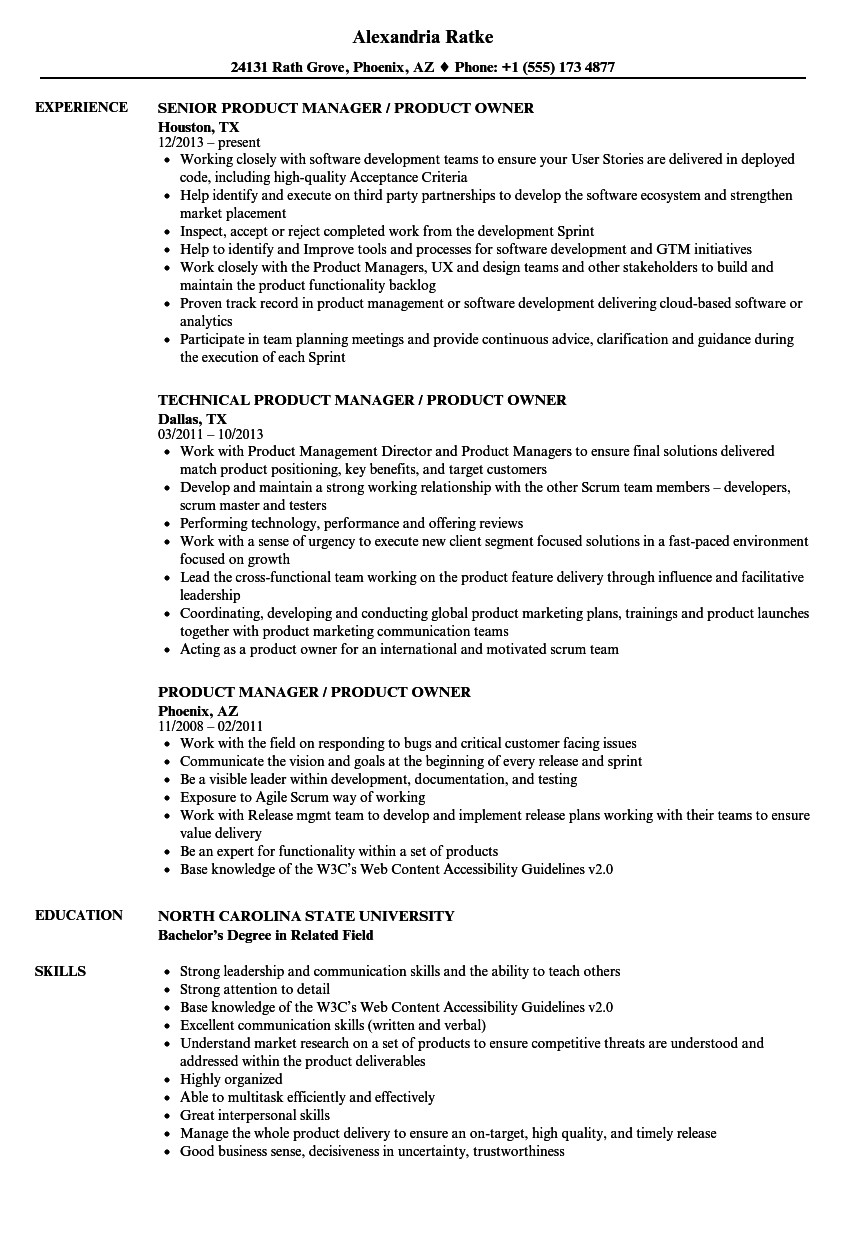 Alexandria Ratke

24131 Rath Grove, Phoenix, AZ ♦ Phone: +1 (555) 173 4877

EXPERIENCE

SENIOR PRODUCT MANAGER / PRODUCT OWNER
Houston, TX
12/2013 – present
- Working closely with software development teams to ensure your User Stories are delivered in deployed code, including high-quality Acceptance Criteria
- Help identify and execute on third party partnerships to develop the software ecosystem and strengthen market placement
- Inspect, accept or reject completed work from the development Sprint
- Help to identify and Improve tools and processes for software development and GTM initiatives
- Work closely with the Product Managers, UX and design teams and other stakeholders to build and maintain the product functionality backlog
- Proven track record in product management or software development delivering cloud-based software or analytics
- Participate in team planning meetings and provide continuous advice, clarification and guidance during the execution of each Sprint

TECHNICAL PRODUCT MANAGER / PRODUCT OWNER
Dallas, TX
03/2011 – 10/2013
- Work with Product Management Director and Product Managers to ensure final solutions delivered match product positioning, key benefits, and target customers
- Develop and maintain a strong working relationship with the other Scrum team members – developers, scrum master and testers
- Performing technology, performance and offering reviews
- Work with a sense of urgency to execute new client segment focused solutions in a fast-paced environment focused on growth
- Lead the cross-functional team working on the product feature delivery through influence and facilitative leadership
- Coordinating, developing and conducting global product marketing plans, trainings and product launches together with product marketing communication teams
- Acting as a product owner for an international and motivated scrum team

PRODUCT MANAGER / PRODUCT OWNER
Phoenix, AZ
11/2008 – 02/2011
- Work with the field on responding to bugs and critical customer facing issues
- Communicate the vision and goals at the beginning of every release and sprint
- Be a visible leader within development, documentation, and testing
- Exposure to Agile Scrum way of working
- Work with Release mgmt team to develop and implement release plans working with their teams to ensure value delivery
- Be an expert for functionality within a set of products
- Base knowledge of the W3C's Web Content Accessibility Guidelines v2.0

EDUCATION

NORTH CAROLINA STATE UNIVERSITY
Bachelor's Degree in Related Field

SKILLS

- Strong leadership and communication skills and the ability to teach others
- Strong attention to detail
- Base knowledge of the W3C's Web Content Accessibility Guidelines v2.0
- Excellent communication skills (written and verbal)
- Understand market research on a set of products to ensure competitive threats are understood and addressed within the product deliverables
- Highly organized
- Able to multitask efficiently and effectively
- Great interpersonal skills
- Manage the whole product delivery to ensure an on-target, high quality, and timely release
- Good business sense, decisiveness in uncertainty, trustworthiness